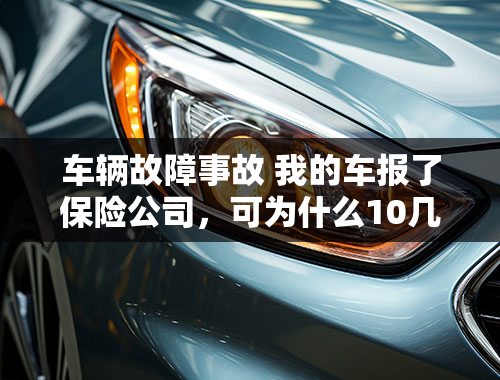 车辆故障事故 我的车报了保险公司，可为什么10几